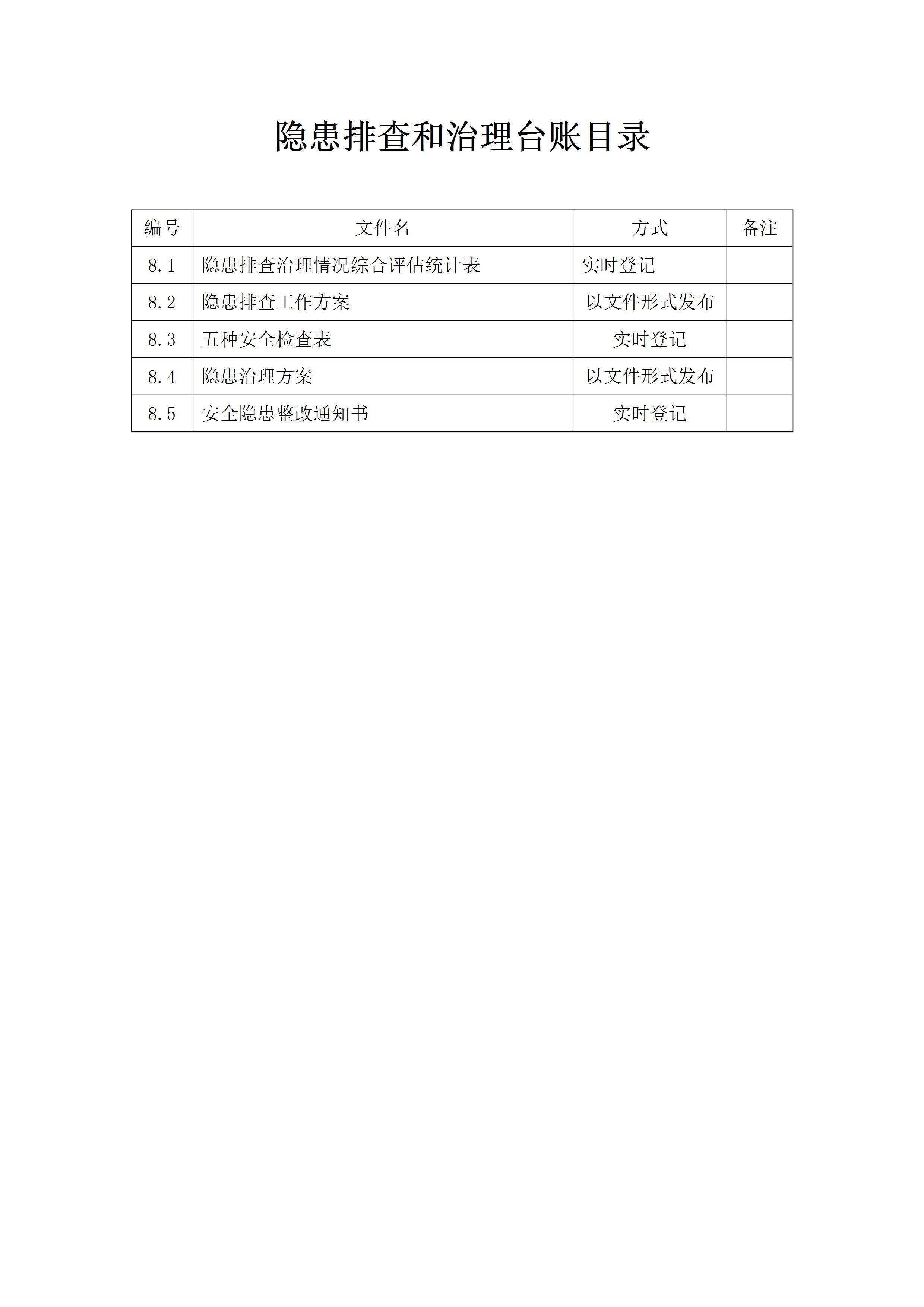 隐患排查和治理台账目录

| 编号 | 文件名 | 方式 | 备注 |
|---|---|---|---|
| 8.1 | 隐患排查治理情况综合评估统计表 | 实时登记 | |
| 8.2 | 隐患排查工作方案 | 以文件形式发布 | |
| 8.3 | 五种安全检查表 | 实时登记 | |
| 8.4 | 隐患治理方案 | 以文件形式发布 | |
| 8.5 | 安全隐患整改通知书 | 实时登记 | |